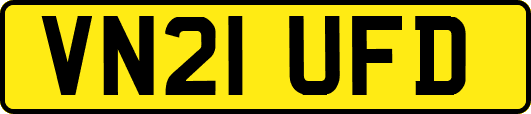 VN21 UFD